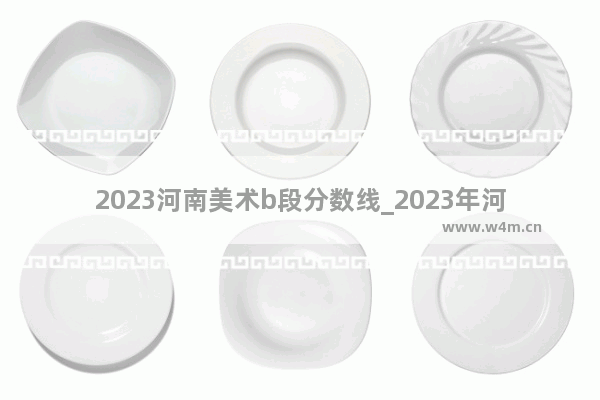 2023河南美术b段分数线_2023年河

www.w4m.cn